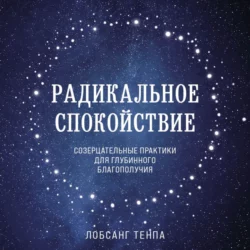 РАДИКАЛЬНОЕ СПОКОЙСТВИЕ

СОЗЕРЦАТЕЛЬНЫЕ ПРАКТИКИ ДЛЯ ГЛУБИННОГО БЛАГОПОЛУЧИЯ

ЛОБСАНГ ТЕНПА